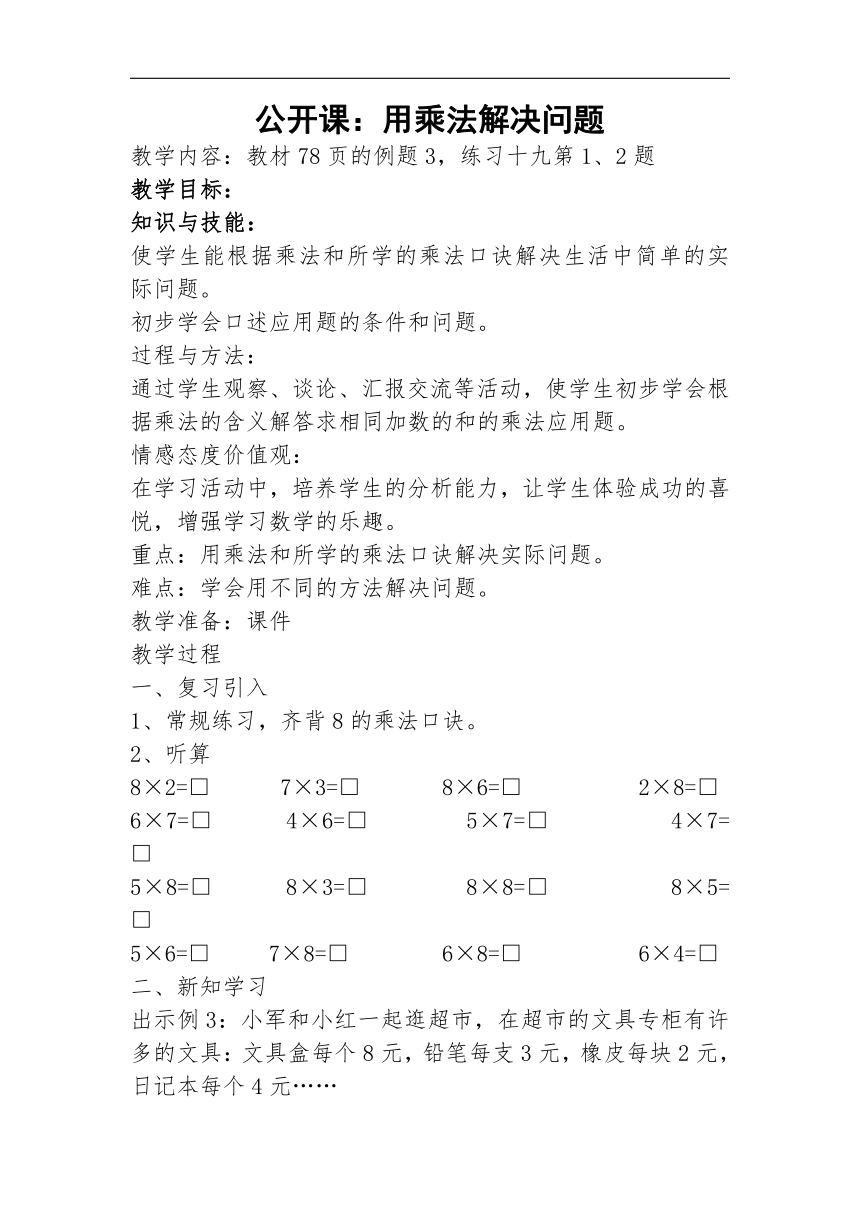 公开课：用乘法解决问题

教学内容：教材 78 页的例题 3，练习十九第 1、2 题

教学目标：

知识与技能：

使学生能根据乘法和所学的乘法口诀解决生活中简单的实际问题。

初步学会口述应用题的条件和问题。

过程与方法：

通过学生观察、谈论、汇报交流等活动，使学生初步学会根据乘法的含义解答求相同加数的和的乘法应用题。

情感态度价值观：

在学习活动中，培养学生的分析能力，让学生体验成功的喜悦，增强学习数学的乐趣。

重点：用乘法和所学的乘法口诀解决实际问题。

难点：学会用不同的方法解决问题。

教学准备：课件

教学过程

一、复习引入

1、常规练习，齐背 8 的乘法口诀。

2、听算

8×2=□ 7×3=□ 8×6=□ 2×8=□

6×7=□ 4×6=□ 5×7=□ 4×7=□

5×8=□ 8×3=□ 8×8=□ 8×5=□

5×6=□ 7×8=□ 6×8=□ 6×4=□

二、新知学习

出示例 3：小军和小红一起逛超市，在超市的文具专柜有许多的文具：文具盒每个 8 元，铅笔每支 3 元，橡皮每块 2 元，日记本每个 4 元……